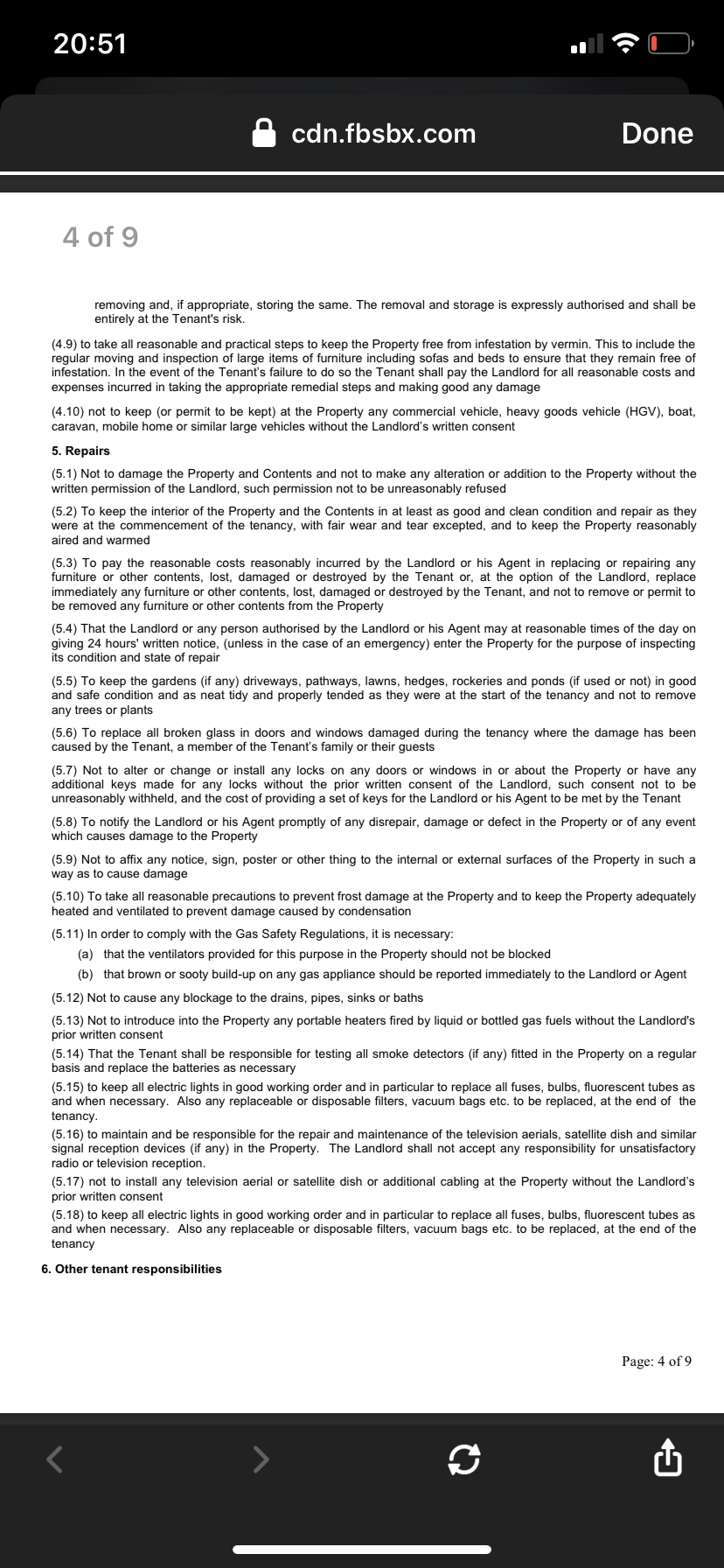 20:51

cdn.fbsbx.com

Done

4 of 9

removing and, if appropriate, storing the same. The removal and storage is expressly authorised and shall be entirely at the Tenant's risk.

(4.9) to take all reasonable and practical steps to keep the Property free from infestation by vermin. This to include the regular moving and inspection of large items of furniture including sofas and beds to ensure that they remain free of infestation. In the event of the Tenant's failure to do so the Tenant shall pay the Landlord for all reasonable costs and expenses incurred in taking the appropriate remedial steps and making good any damage

(4.10) not to keep (or permit to be kept) at the Property any commercial vehicle, heavy goods vehicle (HGV), boat, caravan, mobile home or similar large vehicles without the Landlord's written consent

5. Repairs

(5.1) Not to damage the Property and Contents and not to make any alteration or addition to the Property without the written permission of the Landlord, such permission not to be unreasonably refused

(5.2) To keep the interior of the Property and the Contents in at least as good and clean condition and repair as they were at the commencement of the tenancy, with fair wear and tear excepted, and to keep the Property reasonably aired and warmed

(5.3) To pay the reasonable costs reasonably incurred by the Landlord or his Agent in replacing or repairing any furniture or other contents, lost, damaged or destroyed by the Tenant or, at the option of the Landlord, replace immediately any furniture or other contents, lost, damaged or destroyed by the Tenant, and not to remove or permit to be removed any furniture or other contents from the Property

(5.4) That the Landlord or any person authorised by the Landlord or his Agent may at reasonable times of the day on giving 24 hours' written notice, (unless in the case of an emergency) enter the Property for the purpose of inspecting its condition and state of repair

(5.5) To keep the gardens (if any) driveways, pathways, lawns, hedges, rockeries and ponds (if used or not) in good and safe condition and as neat tidy and properly tended as they were at the start of the tenancy and not to remove any trees or plants

(5.6) To replace all broken glass in doors and windows damaged during the tenancy where the damage has been caused by the Tenant, a member of the Tenant's family or their guests

(5.7) Not to alter or change or install any locks on any doors or windows in or about the Property or have any additional keys made for any locks without the prior written consent of the Landlord, such consent not to be unreasonably withheld, and the cost of providing a set of keys for the Landlord or his Agent to be met by the Tenant

(5.8) To notify the Landlord or his Agent promptly of any disrepair, damage or defect in the Property or of any event which causes damage to the Property

(5.9) Not to affix any notice, sign, poster or other thing to the internal or external surfaces of the Property in such a way as to cause damage

(5.10) To take all reasonable precautions to prevent frost damage at the Property and to keep the Property adequately heated and ventilated to prevent damage caused by condensation

(5.11) In order to comply with the Gas Safety Regulations, it is necessary:
(a) that the ventilators provided for this purpose in the Property should not be blocked
(b) that brown or sooty build-up on any gas appliance should be reported immediately to the Landlord or Agent

(5.12) Not to cause any blockage to the drains, pipes, sinks or baths

(5.13) Not to introduce into the Property any portable heaters fired by liquid or bottled gas fuels without the Landlord's prior written consent

(5.14) That the Tenant shall be responsible for testing all smoke detectors (if any) fitted in the Property on a regular basis and replace the batteries as necessary

(5.15) to keep all electric lights in good working order and in particular to replace all fuses, bulbs, fluorescent tubes as and when necessary. Also any replaceable or disposable filters, vacuum bags etc. to be replaced, at the end of the tenancy.

(5.16) to maintain and be responsible for the repair and maintenance of the television aerials, satellite dish and similar signal reception devices (if any) in the Property. The Landlord shall not accept any responsibility for unsatisfactory radio or television reception.

(5.17) not to install any television aerial or satellite dish or additional cabling at the Property without the Landlord's prior written consent

(5.18) to keep all electric lights in good working order and in particular to replace all fuses, bulbs, fluorescent tubes as and when necessary. Also any replaceable or disposable filters, vacuum bags etc. to be replaced, at the end of the tenancy

6. Other tenant responsibilities

Page: 4 of 9